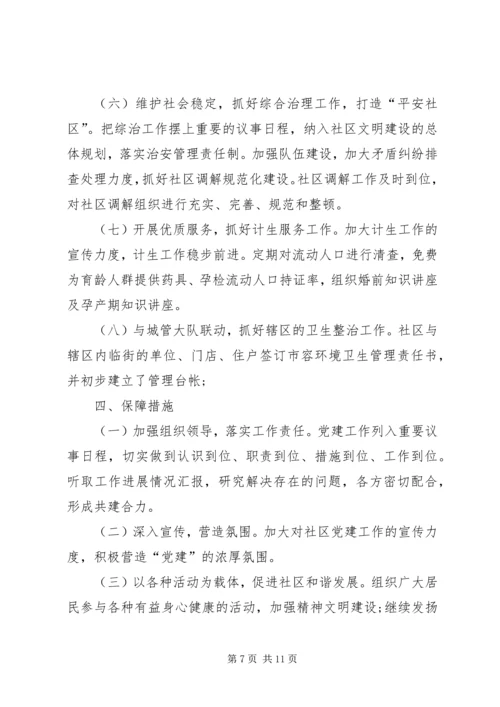 （六）维护社会稳定，抓好综合治理工作，打造“平安社区”。把综治工作摆上重要的议事日程，纳入社区文明建设的总体规划，落实治安管理责任制。加强队伍建设，加大矛盾纠纷排查处理力度，抓好社区调解规范化建设。社区调解工作及时到位，对社区调解组织进行充实、完善、规范和整顿。

（七）开展优质服务，抓好计生服务工作。加大计生工作的宣传力度，计生工作稳步前进。定期对流动人口进行清查，免费为育龄人群提供药具、孕检流动人口持证率，组织婚前知识讲座及孕产期知识讲座。

（八）与城管大队联动，抓好辖区的卫生整治工作。社区与辖区内临街的单位、门店、住户签订市容环境卫生管理责任书，并初步建立了管理台帐；

四、保障措施

（一）加强组织领导，落实工作责任。党建工作列入重要议事日程，切实做到认识到位、职责到位、措施到位、工作到位。听取工作进展情况汇报，研究解决存在的问题，各方密切配合，形成共建合力。

（二）深入宣传，营造氛围。加大对社区党建工作的宣传力度，积极营造“党建”的浓厚氛围。

（三）以各种活动为载体，促进社区和谐发展。组织广大居民参与各种有益身心健康的活动，加强精神文明建设；继续发扬

第 7 页 共 11 页